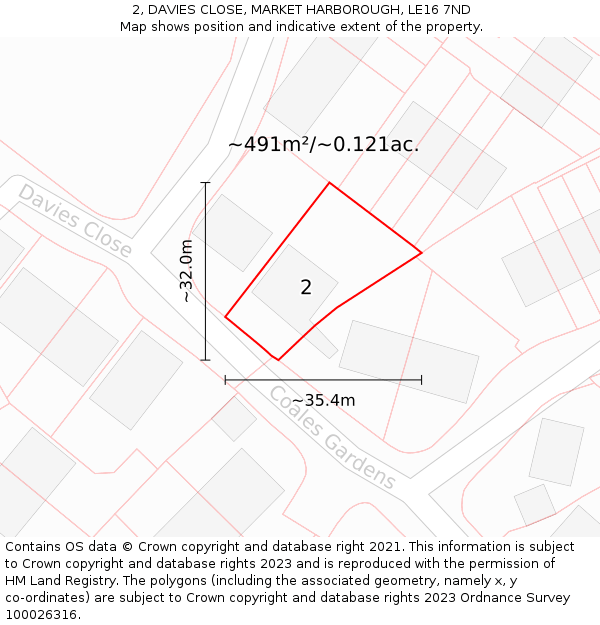 2, DAVIES CLOSE, MARKET HARBOROUGH, LE16 7ND
Map shows position and indicative extent of the property.

~491m²/~0.121ac.

Davies Close

~32.0m

2

~35.4m

Coales Gardens

Contains OS data © Crown copyright and database right 2021. This information is subject to Crown copyright and database rights 2023 and is reproduced with the permission of HM Land Registry. The polygons (including the associated geometry, namely x, y co-ordinates) are subject to Crown copyright and database rights 2023 Ordnance Survey 100026316.